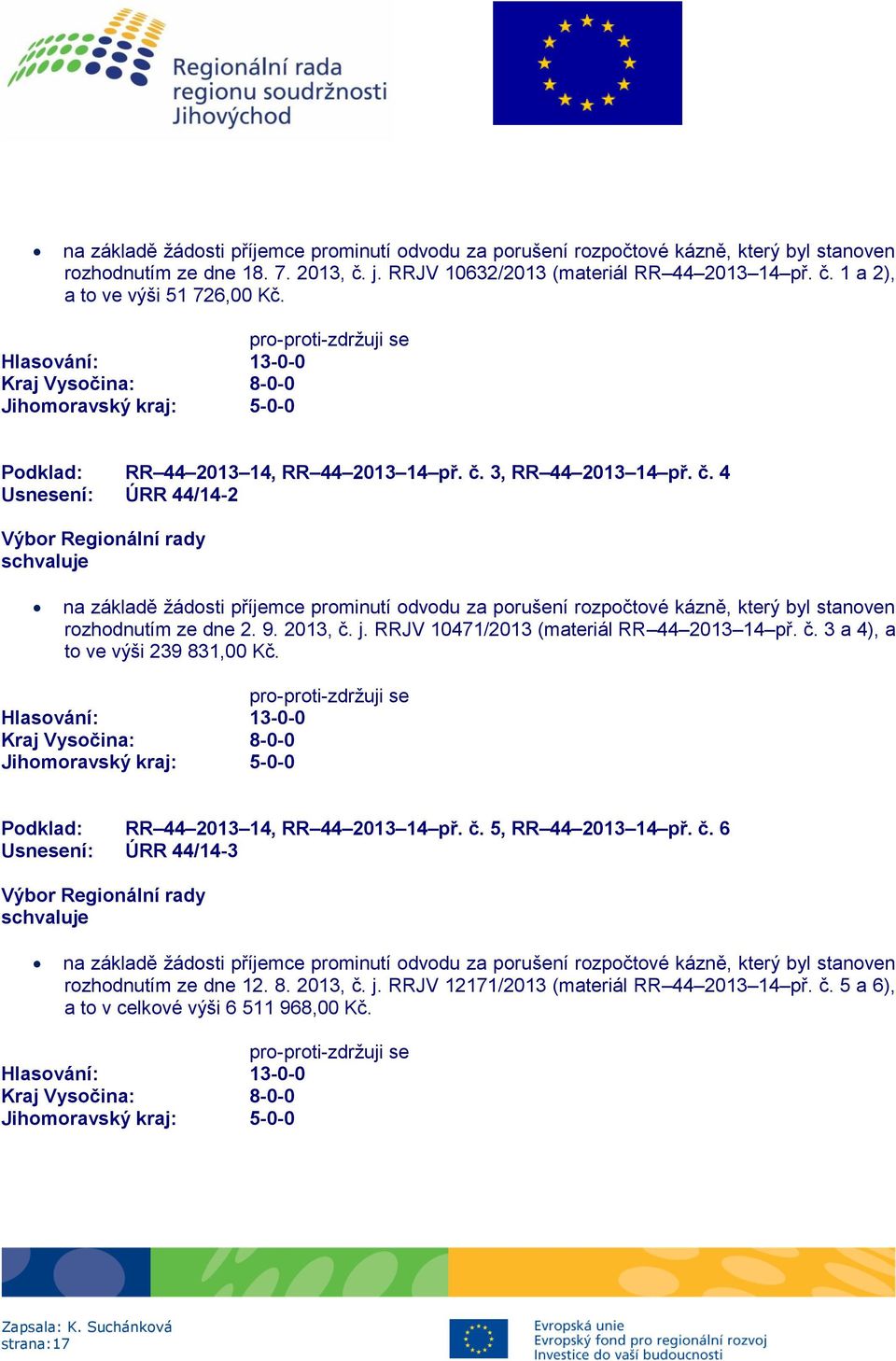 Regionální rada regionu soudržnosti Jihovýchod

• na základě žádosti příjemce prominutí odvodu za porušení rozpočtové kázně, který byl stanoven rozhodnutím ze dne 18. 7. 2013, č. j. RRJV 10632/2013 (materiál RR–44–2013–14–př. č. 1 a 2), a to ve výši 51 726,00 Kč.

pro-proti-zdržuji se
Hlasování: 13-0-0
Kraj Vysočina: 8-0-0
Jihomoravský kraj: 5-0-0

Podklad: RR–44–2013–14, RR–44–2013–14–př. č. 3, RR–44–2013–14–př. č. 4
Usnesení: ÚRR 44/14-2

Výbor Regionální rady
schvaluje

• na základě žádosti příjemce prominutí odvodu za porušení rozpočtové kázně, který byl stanoven rozhodnutím ze dne 2. 9. 2013, č. j. RRJV 10471/2013 (materiál RR–44–2013–14–př. č. 3 a 4), a to ve výši 239 831,00 Kč.

pro-proti-zdržuji se
Hlasování: 13-0-0
Kraj Vysočina: 8-0-0
Jihomoravský kraj: 5-0-0

Podklad: RR–44–2013–14, RR–44–2013–14–př. č. 5, RR–44–2013–14–př. č. 6
Usnesení: ÚRR 44/14-3

Výbor Regionální rady
schvaluje

• na základě žádosti příjemce prominutí odvodu za porušení rozpočtové kázně, který byl stanoven rozhodnutím ze dne 12. 8. 2013, č. j. RRJV 12171/2013 (materiál RR–44–2013–14–př. č. 5 a 6), a to v celkové výši 6 511 968,00 Kč.

pro-proti-zdržuji se
Hlasování: 13-0-0
Kraj Vysočina: 8-0-0
Jihomoravský kraj: 5-0-0

Zapsala: K. Suchánková
strana:17

Evropská unie
Evropský fond pro regionální rozvoj
Investice do vaší budoucnosti